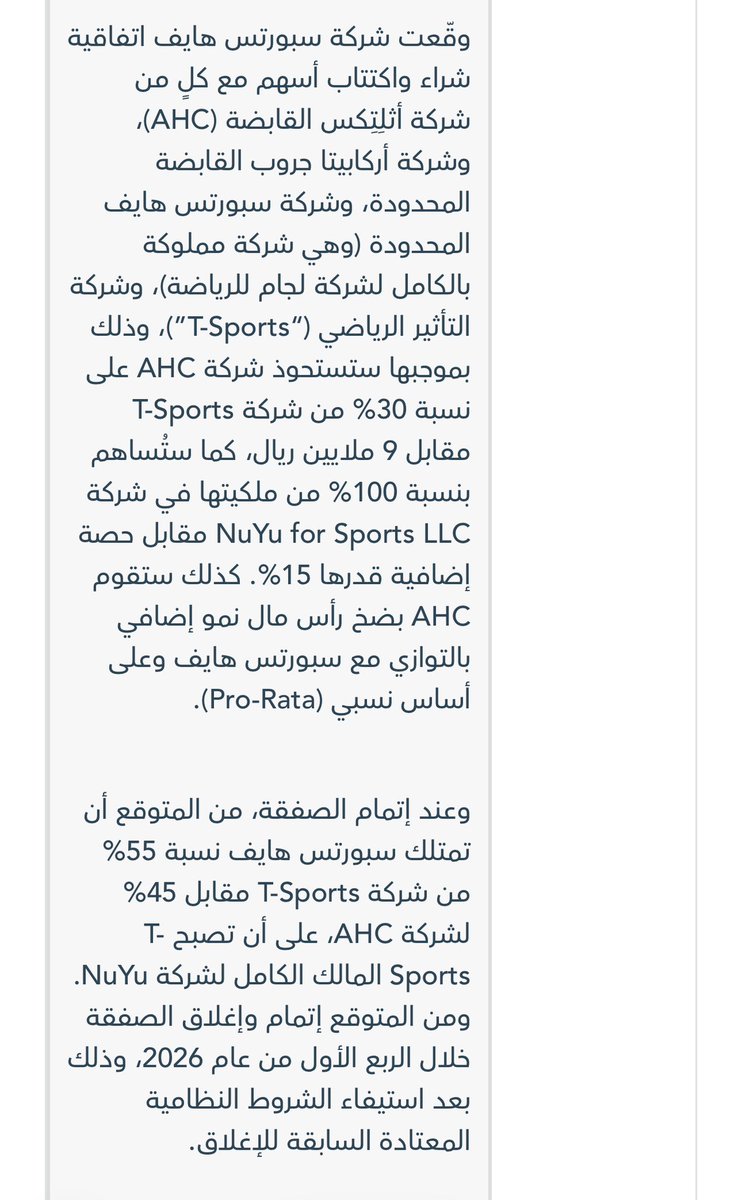 وقّعت شركة سبورتس هايف اتفاقية شراء واكتتاب أسهم مع كلٍ من شركة أثلِتِكس القابضة (AHC)، وشركة أركابيتا جروب القابضة المحدودة، وشركة سبورتس هايف المحدودة (وهي شركة مملوكة بالكامل لشركة لجام للرياضة)، وشركة التأثير الرياضي ("T-Sports")، وذلك بموجبها ستستحوذ شركة AHC على نسبة 30% من شركة T-Sports مقابل 9 ملايين ريال، كما ستُساهم بنسبة 100% من ملكيتها في شركة NuYu for Sports LLC مقابل حصة إضافية قدرها 15%. كذلك ستقوم AHC بضخ رأس مال نمو إضافي بالتوازي مع سبورتس هايف وعلى أساس نسبي (Pro-Rata).

وعند إتمام الصفقة، من المتوقع أن تمتلك سبورتس هايف نسبة 55% من شركة T-Sports مقابل 45% لشركة AHC، على أن تصبح T-Sports المالك الكامل لشركة NuYu. ومن المتوقع إتمام وإغلاق الصفقة خلال الربع الأول من عام 2026، وذلك بعد استيفاء الشروط النظامية المعتادة السابقة للإغلاق.